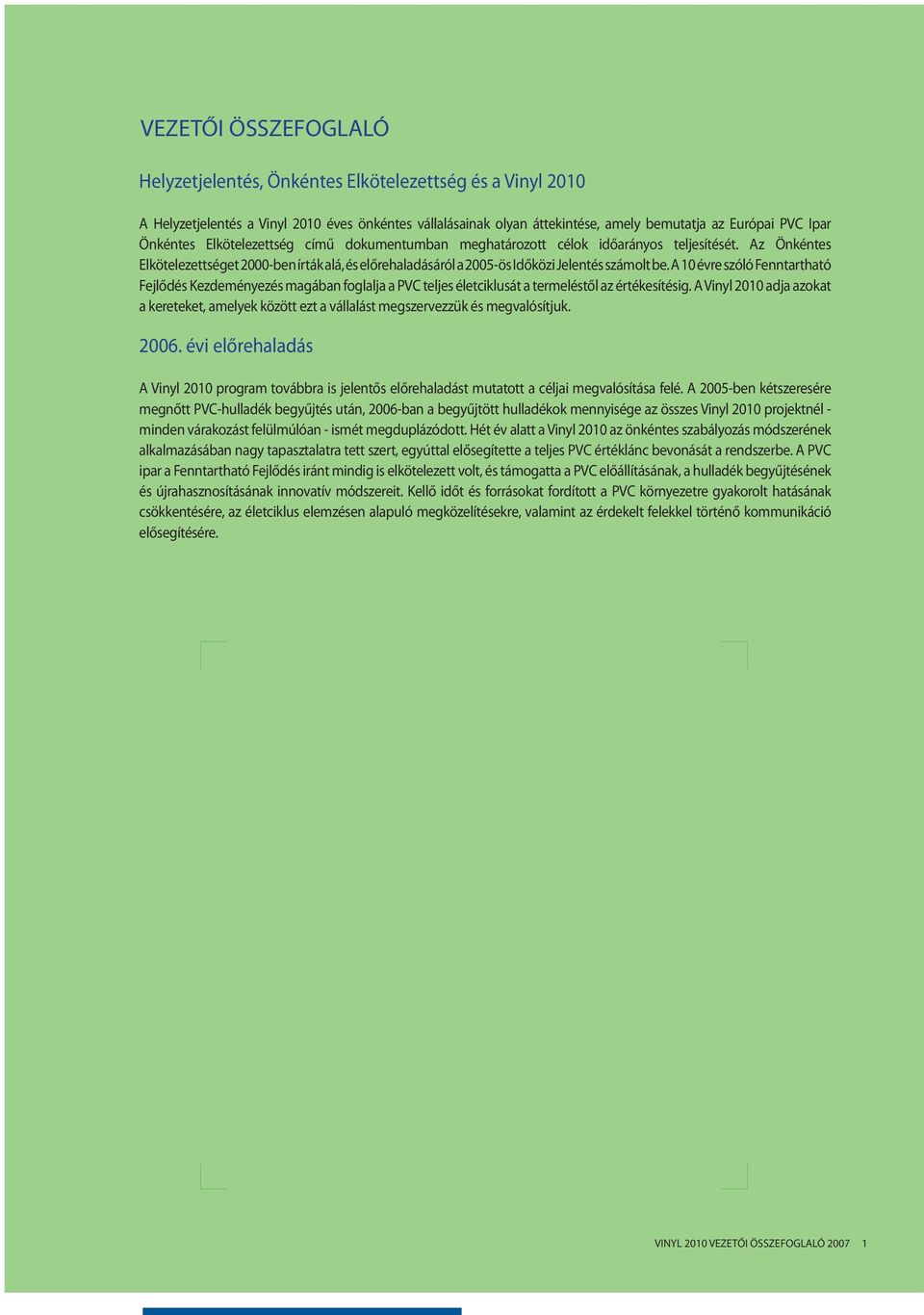 VEZETŐI ÖSSZEFOGLALÓ

Helyzetjelentés, Önkéntes Elkötelezettség és a Vinyl 2010

A Helyzetjelentés a Vinyl 2010 éves önkéntes vállalásainak olyan áttekintése, amely bemutatja az Európai PVC Ipar Önkéntes Elkötelezettség című dokumentumban meghatározott célok időarányos teljesítését. Az Önkéntes Elkötelezettséget 2000-ben írták alá, és előrehaladásáról a 2005-ös Időközi Jelentés számolt be. A 10 évre szóló Fenntartható Fejlődés Kezdeményezés magában foglalja a PVC teljes életciklusát a termeléstől az értékesítésig. A Vinyl 2010 adja azokat a kereteket, amelyek között ezt a vállalást megszervezzük és megvalósítjuk.

2006. évi előrehaladás

A Vinyl 2010 program továbbra is jelentős előrehaladást mutatott a céljai megvalósítása felé. A 2005-ben kétszeresére megnőtt PVC-hulladék begyűjtés után, 2006-ban a begyűjtött hulladékok mennyisége az összes Vinyl 2010 projektnél - minden várakozást felülmúlóan - ismét megduplázódott. Hét év alatt a Vinyl 2010 az önkéntes szabályozás módszerének alkalmazásában nagy tapasztalatra tett szert, egyúttal elősegítette a teljes PVC értéklánc bevonását a rendszerbe. A PVC ipar a Fenntartható Fejlődés iránt mindig is elkötelezett volt, és támogatta a PVC előállításának, a hulladék begyűjtésének és újrahasznosításának innovatív módszereit. Kellő időt és forrásokat fordított a PVC környezetre gyakorolt hatásának csökkentésére, az életciklus elemzésen alapuló megközelítésekre, valamint az érdekelt felekkel történő kommunikáció elősegítésére.

VINYL 2010 VEZETŐI ÖSSZEFOGLALÓ 2007 1